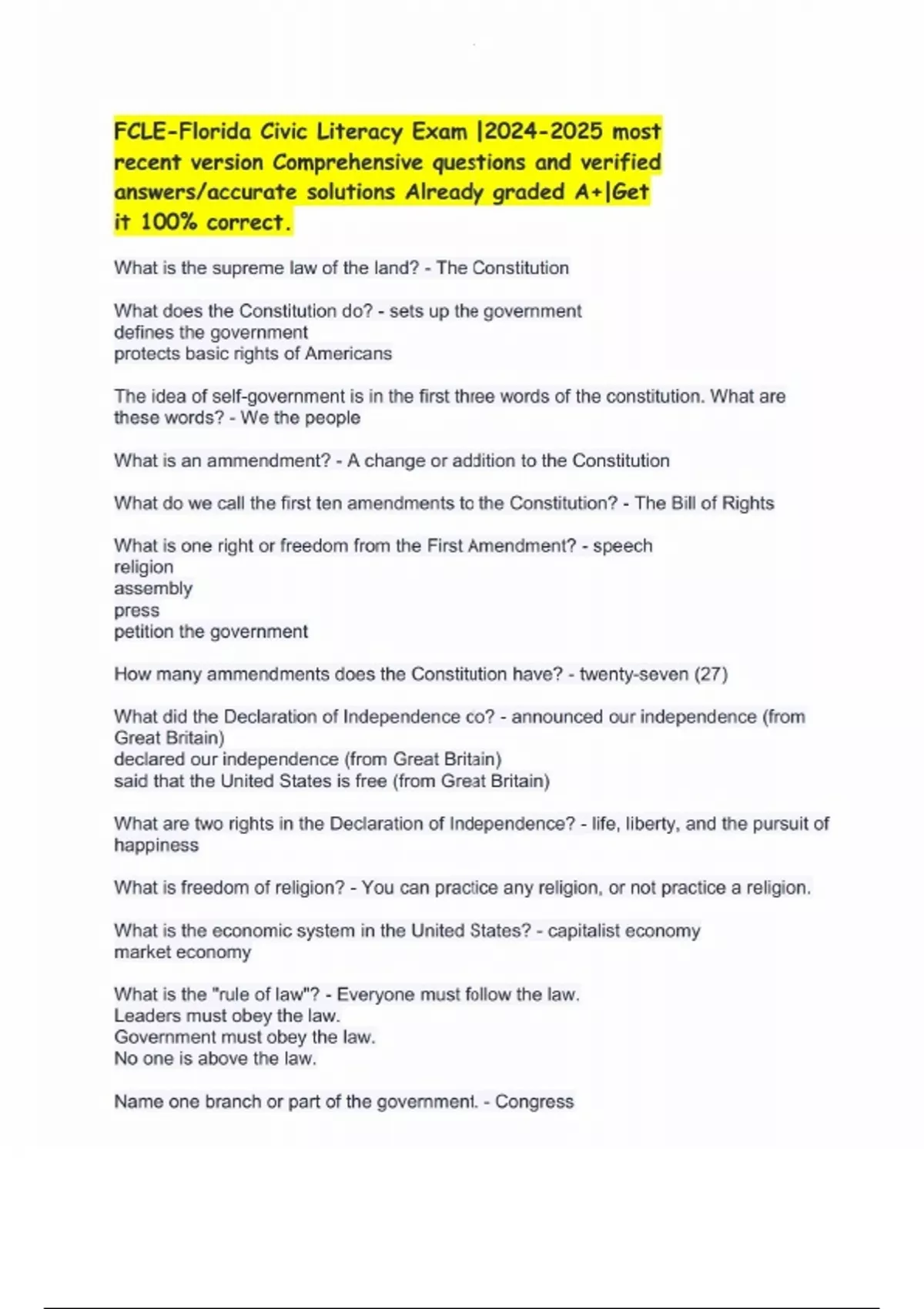 FCLE-Florida Civic Literacy Exam |2024-2025 most recent version Comprehensive questions and verified answers/accurate solutions Already graded A+|Get it 100% correct.

What is the supreme law of the land? - The Constitution

What does the Constitution do? - sets up the government
defines the government
protects basic rights of Americans

The idea of self-government is in the first three words of the constitution. What are these words? - We the people

What is an ammendment? - A change or addition to the Constitution

What do we call the first ten amendments to the Constitution? - The Bill of Rights

What is one right or freedom from the First Amendment? - speech
religion
assembly
press
petition the government

How many ammendments does the Constitution have? - twenty-seven (27)

What did the Declaration of Independence co? - announced our independence (from Great Britain)
declared our independence (from Great Britain)
said that the United States is free (from Great Britain)

What are two rights in the Declaration of Independence? - life, liberty, and the pursuit of happiness

What is freedom of religion? - You can practice any religion, or not practice a religion.

What is the economic system in the United States? - capitalist economy
market economy

What is the "rule of law"? - Everyone must follow the law.
Leaders must obey the law.
Government must obey the law.
No one is above the law.

Name one branch or part of the government. - Congress